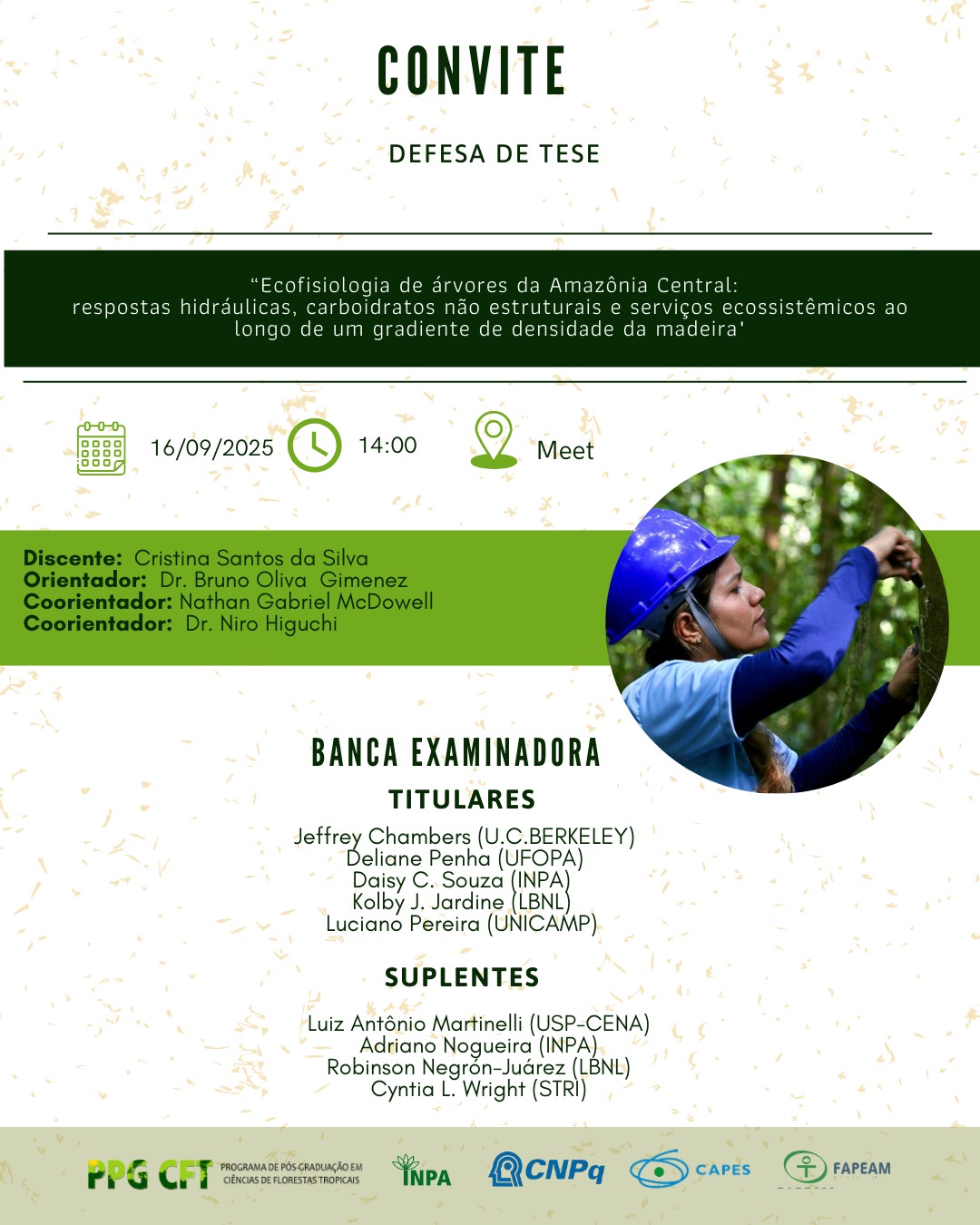 CONVITE

DEFESA DE TESE

“Ecofisiologia de árvores da Amazônia Central: respostas hidráulicas, carboidratos não estruturais e serviços ecossistêmicos ao longo de um gradiente de densidade da madeira'

16/09/2025 14:00 Meet

**Discente:** Cristina Santos da Silva
**Orientador:** Dr. Bruno Oliva Gimenez
**Coorientador:** Nathan Gabriel McDowell
**Coorientador:** Dr. Niro Higuchi

BANCA EXAMINADORA

TITULARES

Jeffrey Chambers (U.C.BERKELEY)
Deliane Penha (UFOPA)
Daisy C. Souza (INPA)
Kolby J. Jardine (LBNL)
Luciano Pereira (UNICAMP)

SUPLENTES

Luiz Antônio Martinelli (USP-CENA)
Adriano Nogueira (INPA)
Robinson Negrón-Juárez (LBNL)
Cyntia L. Wright (STRI)

PPG CFT PROGRAMA DE PÓS-GRADUAÇÃO EM CIÊNCIAS DE FLORESTAS TROPICAIS INPA CNPq CAPES FAPEAM